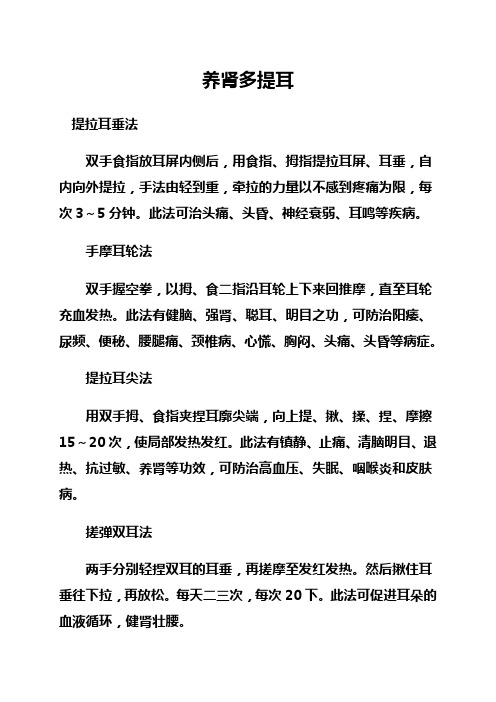 养肾多提耳

提拉耳垂法

双手食指放耳屏内侧后，用食指、拇指提拉耳屏、耳垂，自内向外提拉，手法由轻到重，牵拉的力量以不感到疼痛为限，每次 3～5 分钟。此法可治头痛、头昏、神经衰弱、耳鸣等疾病。

手摩耳轮法

双手握空拳，以拇、食二指沿耳轮上下来回推摩，直至耳轮充血发热。此法有健脑、强肾、聪耳、明目之功，可防治阳痿、尿频、便秘、腰腿痛、颈椎病、心慌、胸闷、头痛、头昏等病症。

提拉耳尖法

用双手拇、食指夹捏耳廓尖端，向上提、揪、揉、捏、摩擦 15～20 次，使局部发热发红。此法有镇静、止痛、清脑明目、退热、抗过敏、养肾等功效，可防治高血压、失眠、咽喉炎和皮肤病。

搓弹双耳法

两手分别轻捏双耳的耳垂，再搓摩至发红发热。然后揪住耳垂往下拉，再放松。每天二三次，每次 20 下。此法可促进耳朵的血液循环，健肾壮腰。